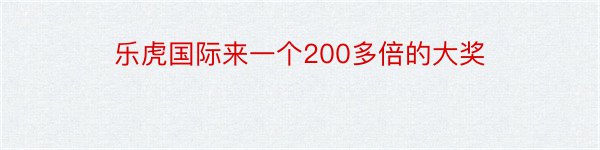 乐虎国际来一个200多倍的大奖